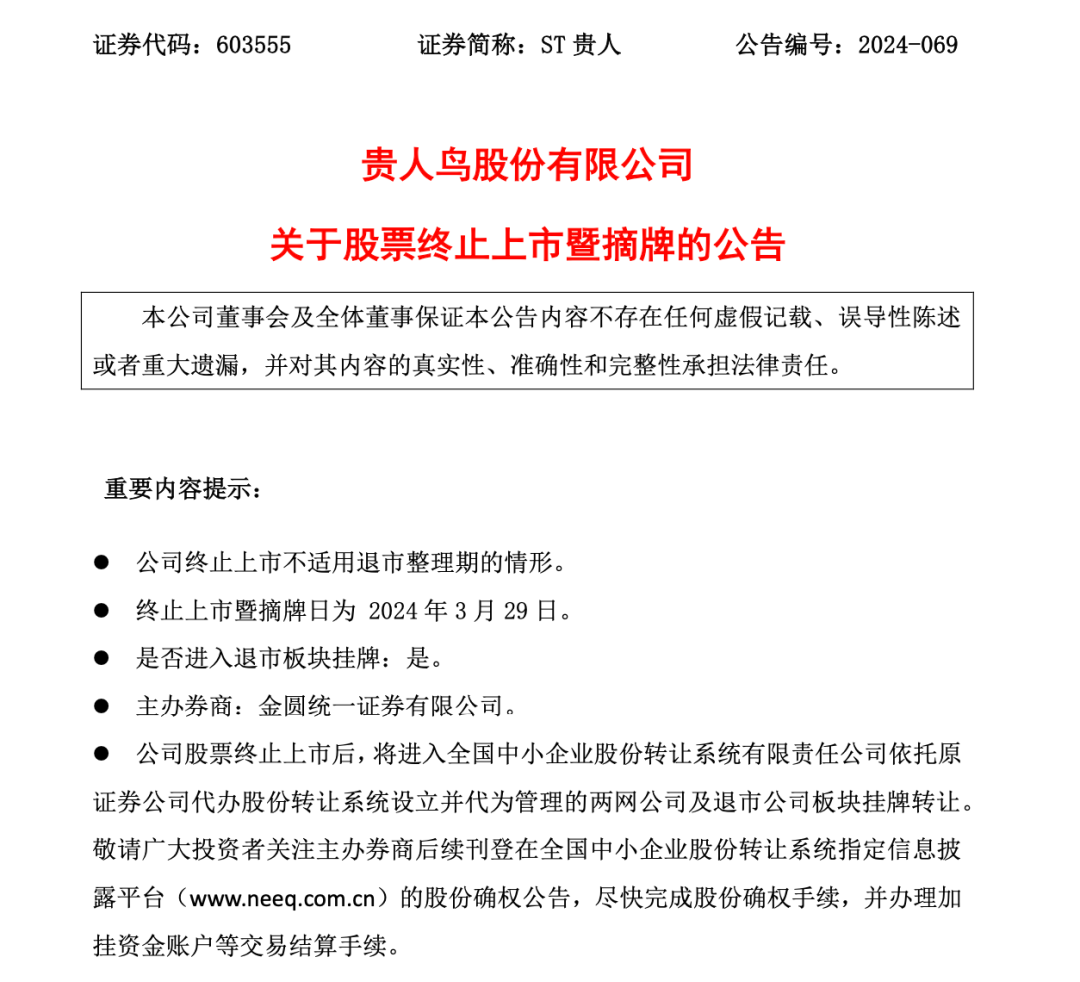 证券代码：603555　　证券简称：ST 贵人　　公告编号：2024-069

贵人鸟股份有限公司

关于股票终止上市暨摘牌的公告

本公司董事会及全体董事保证本公告内容不存在任何虚假记载、误导性陈述或者重大遗漏，并对其内容的真实性、准确性和完整性承担法律责任。

重要内容提示：

● 公司终止上市不适用退市整理期的情形。

● 终止上市暨摘牌日为 2024 年 3 月 29 日。

● 是否进入退市板块挂牌：是。

● 主办券商：金圆统一证券有限公司。

● 公司股票终止上市后，将进入全国中小企业股份转让系统有限责任公司依托原证券公司代办股份转让系统设立并代为管理的两网公司及退市公司板块挂牌转让。敬请广大投资者关注主办券商后续刊登在全国中小企业股份转让系统指定信息披露平台（www.neeq.com.cn）的股份确权公告，尽快完成股份确权手续，并办理加挂资金账户等交易结算手续。